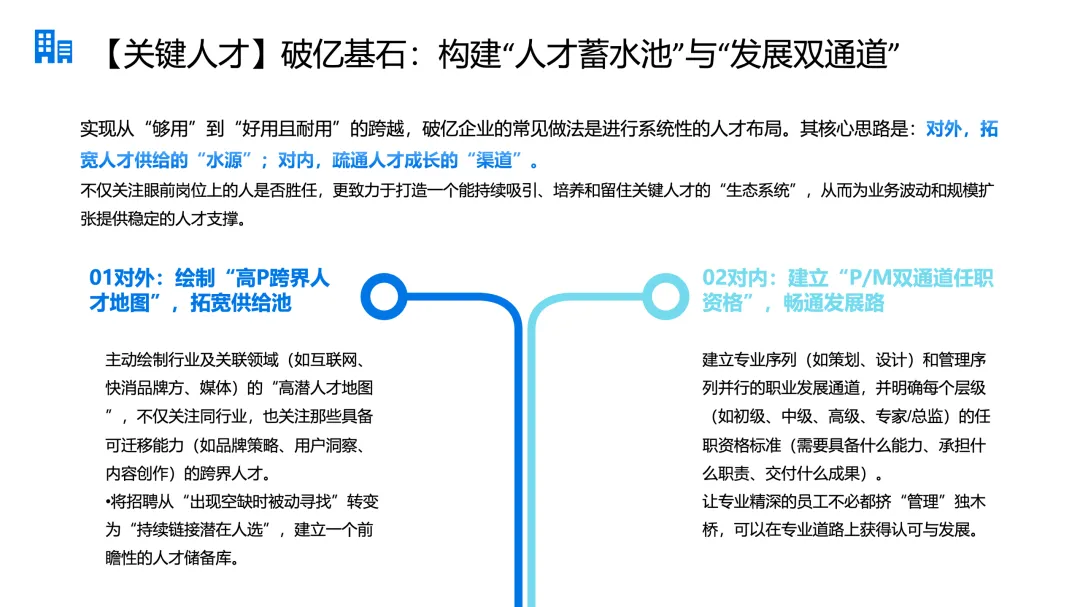 【关键人才】破亿基石：构建“人才蓄水池”与“发展双通道”

实现从“够用”到“好用且耐用”的跨越，破亿企业的常见做法是进行系统性的人才布局。其核心思路是：对外，拓宽人才供给的“水源”；对内，疏通人才成长的“渠道”。

不仅关注眼前岗位上的人是否胜任，更致力于打造一个能持续吸引、培养和留住关键人才的“生态系统”，从而为业务波动和规模扩张提供稳定的人才支撑。

01对外：绘制“高P跨界人才地图”，拓宽供给池

主动绘制行业及关联领域（如互联网、快消品牌方、媒体）的“高潜人才地图”，不仅关注同行业，也关注那些具备可迁移能力（如品牌策略、用户洞察、内容创作）的跨界人才。

•将招聘从“出现空缺时被动寻找”转变为“持续链接潜在人选”，建立一个前瞻性的人才储备库。

02对内：建立“P/M双通道任职资格”，畅通发展路

建立专业序列（如策划、设计）和管理序列并行的职业发展通道，并明确每个层级（如初级、中级、高级、专家/总监）的任职资格标准（需要具备什么能力、承担什么职责、交付什么成果）。

让专业精深的员工不必都挤“管理”独木桥，可以在专业道路上获得认可与发展。